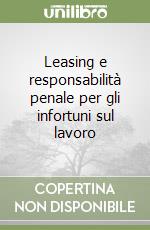 unilibro

Leasing e responsabilità penale per gli infortuni sul lavoro

COPERTINA NON DISPONIBILE